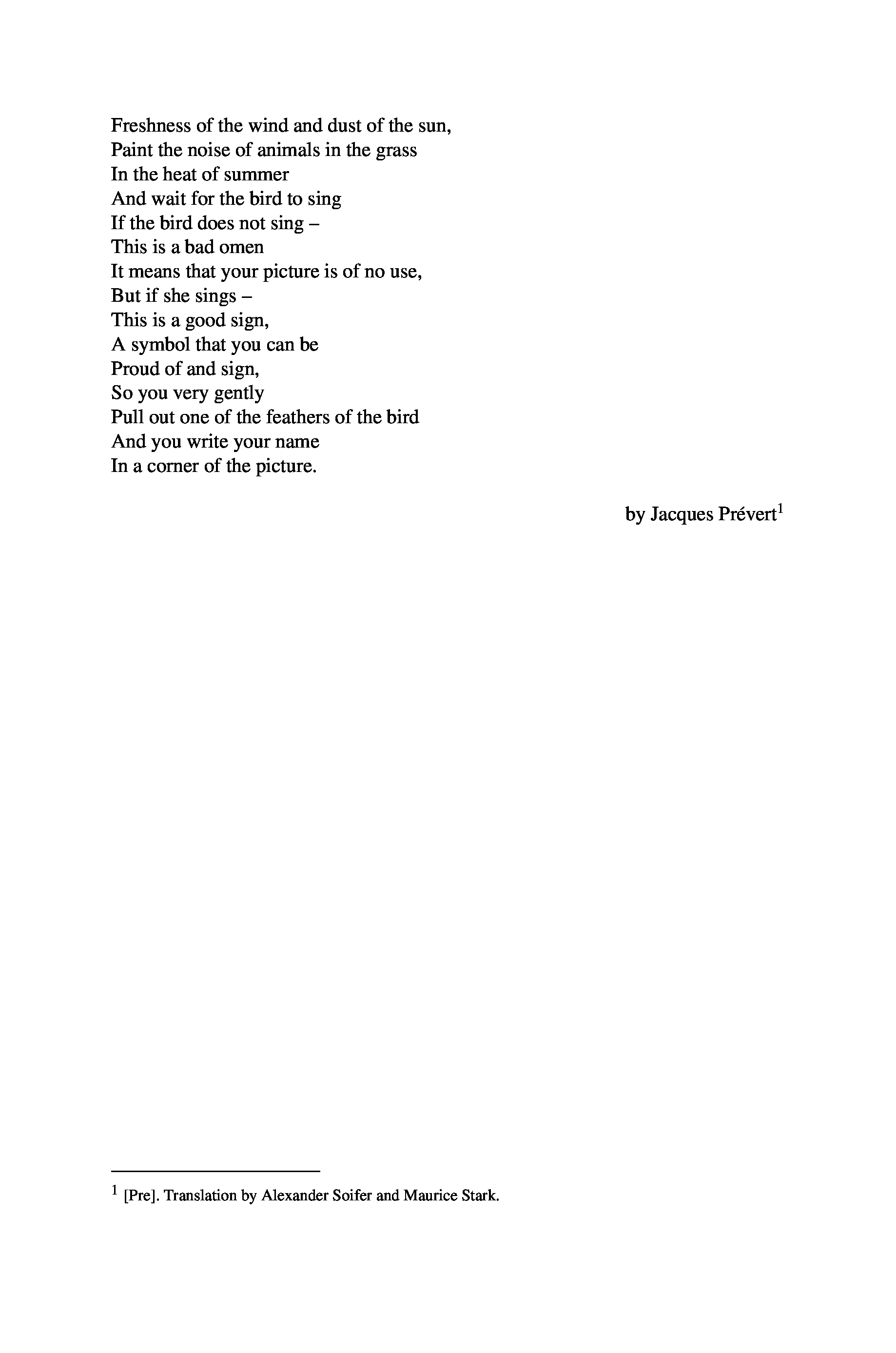 Freshness of the wind and dust of the sun,
Paint the noise of animals in the grass
In the heat of summer
And wait for the bird to sing
If the bird does not sing –
This is a bad omen
It means that your picture is of no use,
But if she sings –
This is a good sign,
A symbol that you can be
Proud of and sign,
So you very gently
Pull out one of the feathers of the bird
And you write your name
In a corner of the picture.

by Jacques Prévert$^1$

$^1$ [Pre]. Translation by Alexander Soifer and Maurice Stark.